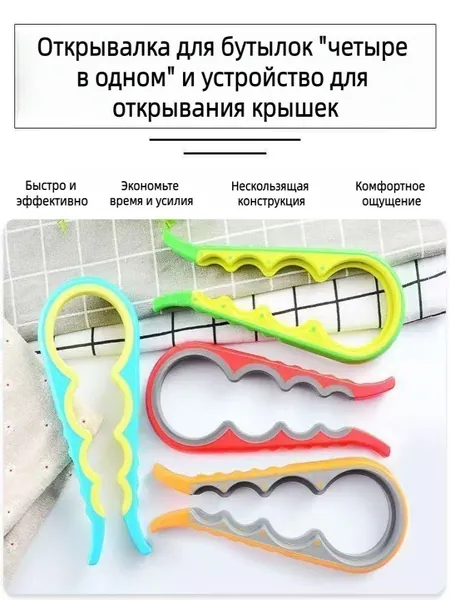 Открывалка для бутылок "четыре в одном" и устройство для открывания крышек

Быстро и эффективно

Экономьте время и усилия

Нескользящая конструкция

Комфортное ощущение